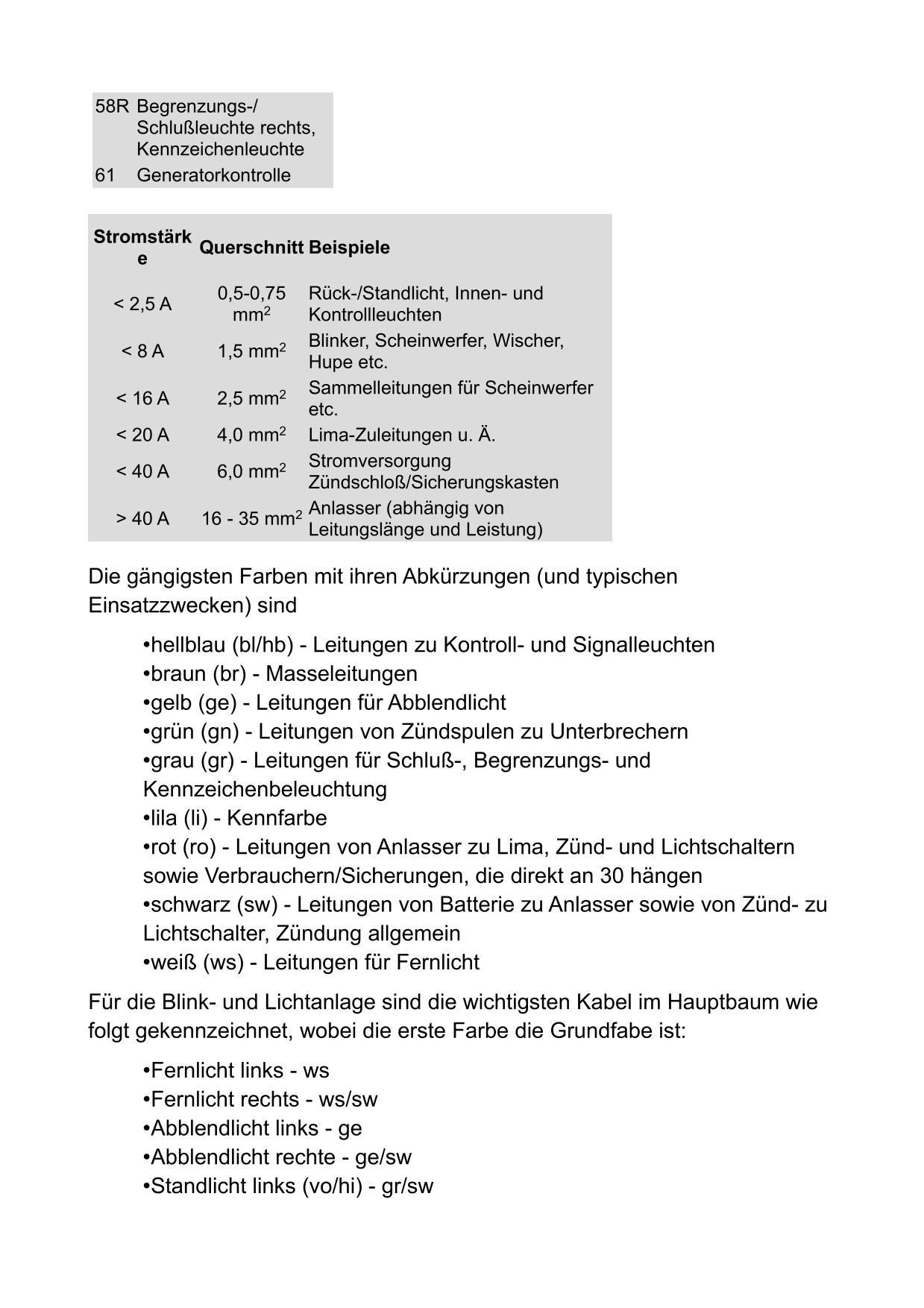 | | |
|---|---|
| 58R | Begrenzungs-/ Schlußleuchte rechts, Kennzeichenleuchte |
| 61 | Generatorkontrolle |

| Stromstärke | Querschnitt | Beispiele |
|---|---|---|
| < 2,5 A | 0,5-0,75 $mm^2$ | Rück-/Standlicht, Innen- und Kontrollleuchten |
| < 8 A | 1,5 $mm^2$ | Blinker, Scheinwerfer, Wischer, Hupe etc. |
| < 16 A | 2,5 $mm^2$ | Sammelleitungen für Scheinwerfer etc. |
| < 20 A | 4,0 $mm^2$ | Lima-Zuleitungen u. Ä. |
| < 40 A | 6,0 $mm^2$ | Stromversorgung Zündschloß/Sicherungskasten |
| > 40 A | 16 - 35 $mm^2$ | Anlasser (abhängig von Leitungslänge und Leistung) |

Die gängigsten Farben mit ihren Abkürzungen (und typischen Einsatzzwecken) sind

•hellblau (bl/hb) - Leitungen zu Kontroll- und Signalleuchten
•braun (br) - Masseleitungen
•gelb (ge) - Leitungen für Abblendlicht
•grün (gn) - Leitungen von Zündspulen zu Unterbrechern
•grau (gr) - Leitungen für Schluß-, Begrenzungs- und Kennzeichenbeleuchtung
•lila (li) - Kennfarbe
•rot (ro) - Leitungen von Anlasser zu Lima, Zünd- und Lichtschaltern sowie Verbrauchern/Sicherungen, die direkt an 30 hängen
•schwarz (sw) - Leitungen von Batterie zu Anlasser sowie von Zünd- zu Lichtschalter, Zündung allgemein
•weiß (ws) - Leitungen für Fernlicht

Für die Blink- und Lichtanlage sind die wichtigsten Kabel im Hauptbaum wie folgt gekennzeichnet, wobei die erste Farbe die Grundfabe ist:

•Fernlicht links - ws
•Fernlicht rechts - ws/sw
•Abblendlicht links - ge
•Abblendlicht rechte - ge/sw
•Standlicht links (vo/hi) - gr/sw